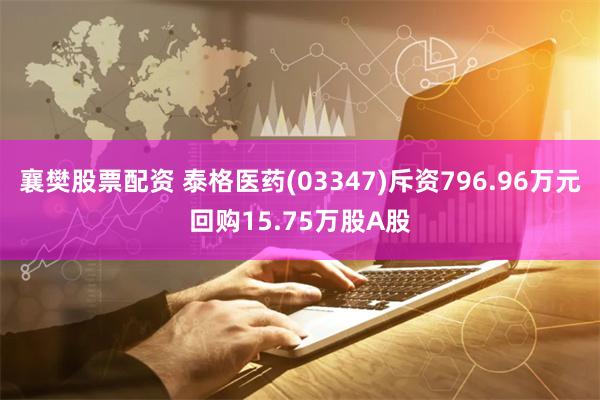 襄樊股票配资 泰格医药(03347)斥资796.96万元回购15.75万股A股